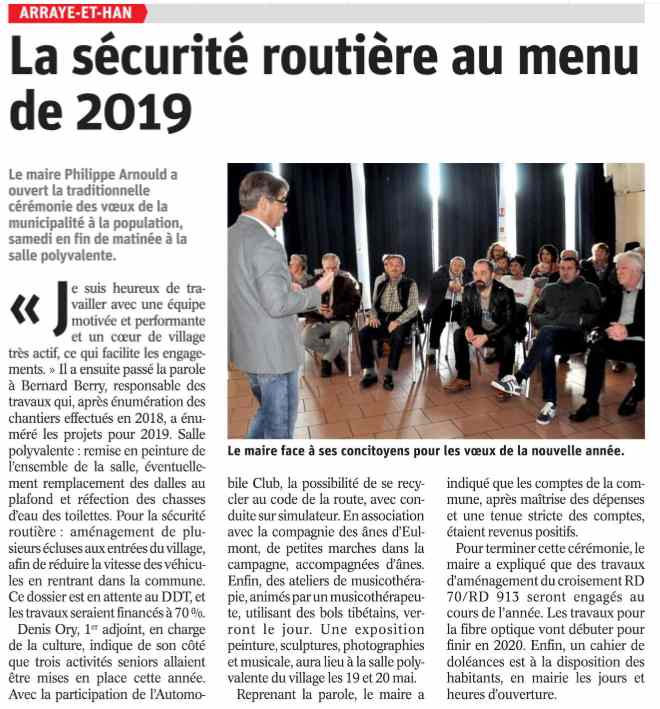 ARRAYE-ET-HAN

La sécurité routière au menu de 2019

Le maire Philippe Arnould a ouvert la traditionnelle cérémonie des vœux de la municipalité à la population, samedi en fin de matinée à la salle polyvalente.

« Je suis heureux de travailler avec une équipe motivée et performante et un cœur de village très actif, ce qui facilite les engagements. » Il a ensuite passé la parole à Bernard Berry, responsable des travaux qui, après énumération des chantiers effectués en 2018, a énuméré les projets pour 2019. Salle polyvalente : remise en peinture de l'ensemble de la salle, éventuellement remplacement des dalles au plafond et réfection des chasses d'eau des toilettes. Pour la sécurité routière : aménagement de plusieurs écluses aux entrées du village, afin de réduire la vitesse des véhicules en rentrant dans la commune. Ce dossier est en attente au DDT, et les travaux seraient financés à 70 %.

Denis Ory, 1er adjoint, en charge de la culture, indique de son côté que trois activités seniors allaient être mises en place cette année. Avec la participation de l'Automobile Club, la possibilité de se recycler au code de la route, avec conduite sur simulateur. En association avec la compagnie des ânes d'Eulmont, de petites marches dans la campagne, accompagnées d'ânes. Enfin, des ateliers de musicothérapie, animés par un musicothérapeute, utilisant des bols tibétains, verront le jour. Une exposition peinture, sculptures, photographies et musicale, aura lieu à la salle polyvalente du village les 19 et 20 mai.

Reprenant la parole, le maire a indiqué que les comptes de la commune, après maîtrise des dépenses et une tenue stricte des comptes, étaient revenus positifs.

Pour terminer cette cérémonie, le maire a expliqué que des travaux d'aménagement du croisement RD 70/RD 913 seront engagés au cours de l'année. Les travaux pour la fibre optique vont débuter pour finir en 2020. Enfin, un cahier de doléances est à la disposition des habitants, en mairie les jours et heures d'ouverture.

Le maire face à ses concitoyens pour les vœux de la nouvelle année.